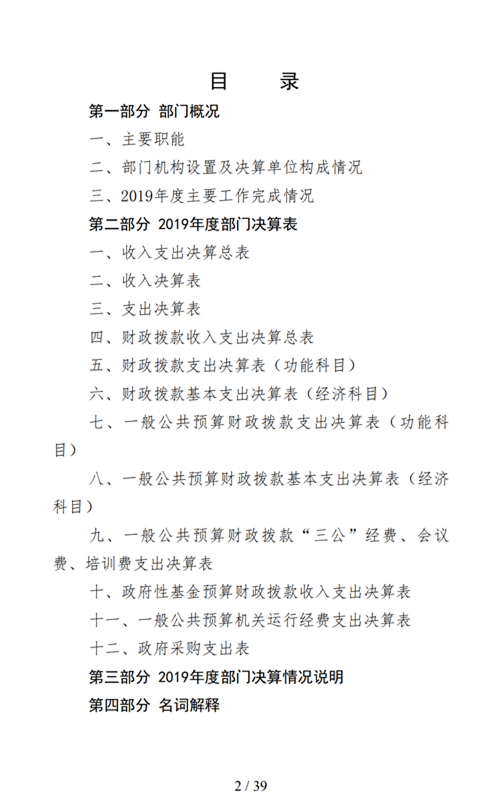 目　　录

第一部分 部门概况

一、主要职能

二、部门机构设置及决算单位构成情况

三、2019年度主要工作完成情况

第二部分 2019年度部门决算表

一、收入支出决算总表

二、收入决算表

三、支出决算表

四、财政拨款收入支出决算总表

五、财政拨款支出决算表（功能科目）

六、财政拨款基本支出决算表（经济科目）

七、一般公共预算财政拨款支出决算表（功能科目）

八、一般公共预算财政拨款基本支出决算表（经济科目）

九、一般公共预算财政拨款“三公”经费、会议费、培训费支出决算表

十、政府性基金预算财政拨款收入支出决算表

十一、一般公共预算机关运行经费支出决算表

十二、政府采购支出表

第三部分 2019年度部门决算情况说明

第四部分 名词解释

2 / 39